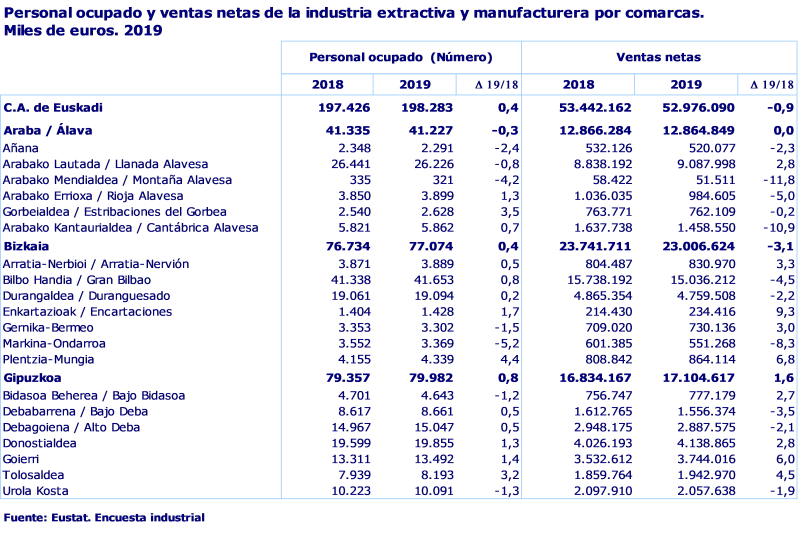 Personal ocupado y ventas netas de la industria extractiva y manufacturera por comarcas. Miles de euros. 2019

| | Personal ocupado (Número) | | | Ventas netas | | |
|---|---|---|---|---|---|---|
| | 2018 | 2019 | Δ 19/18 | 2018 | 2019 | Δ 19/18 |
| C.A. de Euskadi | 197.426 | 198.283 | 0,4 | 53.442.162 | 52.976.090 | -0,9 |
| Araba / Álava | 41.335 | 41.227 | -0,3 | 12.866.284 | 12.864.849 | 0,0 |
| Añana | 2.348 | 2.291 | -2,4 | 532.126 | 520.077 | -2,3 |
| Arabako Lautada / Llanada Alavesa | 26.441 | 26.226 | -0,8 | 8.838.192 | 9.087.998 | 2,8 |
| Arabako Mendialdea / Montaña Alavesa | 335 | 321 | -4,2 | 58.422 | 51.511 | -11,8 |
| Arabako Errioxa / Rioja Alavesa | 3.850 | 3.899 | 1,3 | 1.036.035 | 984.605 | -5,0 |
| Gorbeialdea / Estribaciones del Gorbea | 2.540 | 2.628 | 3,5 | 763.771 | 762.109 | -0,2 |
| Arabako Kantaurialdea / Cantábrica Alavesa | 5.821 | 5.862 | 0,7 | 1.637.738 | 1.458.550 | -10,9 |
| Bizkaia | 76.734 | 77.074 | 0,4 | 23.741.711 | 23.006.624 | -3,1 |
| Arratia-Nerbioi / Arratia-Nervión | 3.871 | 3.889 | 0,5 | 804.487 | 830.970 | 3,3 |
| Bilbo Handia / Gran Bilbao | 41.338 | 41.653 | 0,8 | 15.738.192 | 15.036.212 | -4,5 |
| Durangaldea / Duranguesado | 19.061 | 19.094 | 0,2 | 4.865.354 | 4.759.508 | -2,2 |
| Enkartazioak / Encartaciones | 1.404 | 1.428 | 1,7 | 214.430 | 234.416 | 9,3 |
| Gernika-Bermeo | 3.353 | 3.302 | -1,5 | 709.020 | 730.136 | 3,0 |
| Markina-Ondarroa | 3.552 | 3.369 | -5,2 | 601.385 | 551.268 | -8,3 |
| Plentzia-Mungia | 4.155 | 4.339 | 4,4 | 808.842 | 864.114 | 6,8 |
| Gipuzkoa | 79.357 | 79.982 | 0,8 | 16.834.167 | 17.104.617 | 1,6 |
| Bidasoa Beherea / Bajo Bidasoa | 4.701 | 4.643 | -1,2 | 756.747 | 777.179 | 2,7 |
| Debabarrena / Bajo Deba | 8.617 | 8.661 | 0,5 | 1.612.765 | 1.556.374 | -3,5 |
| Debagoiena / Alto Deba | 14.967 | 15.047 | 0,5 | 2.948.175 | 2.887.575 | -2,1 |
| Donostialdea | 19.599 | 19.855 | 1,3 | 4.026.193 | 4.138.865 | 2,8 |
| Goierri | 13.311 | 13.492 | 1,4 | 3.532.612 | 3.744.016 | 6,0 |
| Tolosaldea | 7.939 | 8.193 | 3,2 | 1.859.764 | 1.942.970 | 4,5 |
| Urola Kosta | 10.223 | 10.091 | -1,3 | 2.097.910 | 2.057.638 | -1,9 |

Fuente: Eustat. Encuesta industrial